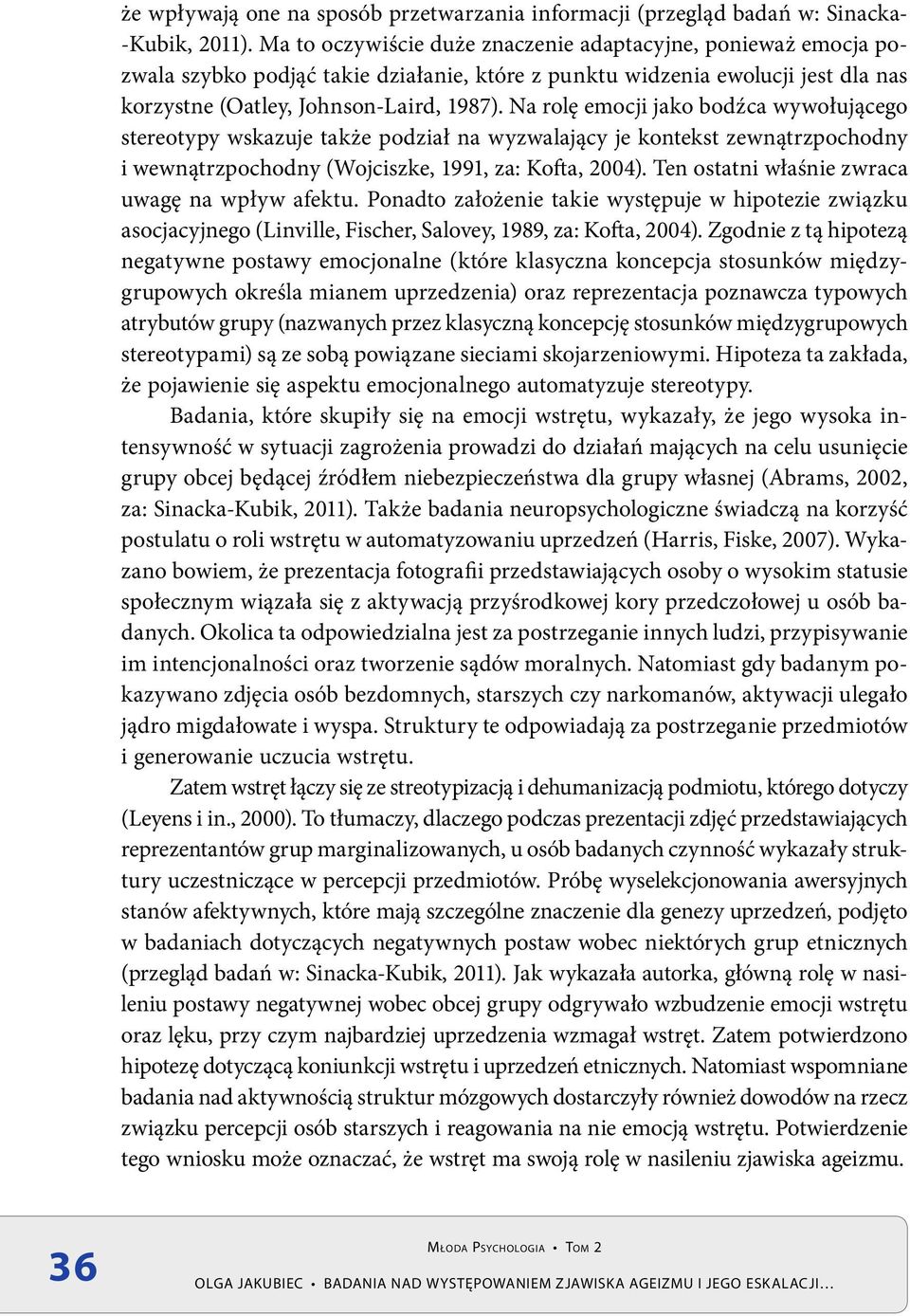 że wpływają one na sposób przetwarzania informacji (przegląd badań w: Sinacka-Kubik, 2011). Ma to oczywiście duże znaczenie adaptacyjne, ponieważ emocja pozwala szybko podjąć takie działanie, które z punktu widzenia ewolucji jest dla nas korzystne (Oatley, Johnson-Laird, 1987). Na rolę emocji jako bodźca wywołującego stereotypy wskazuje także podział na wyzwalający je kontekst zewnątrzpochodny i wewnątrzpochodny (Wojciszke, 1991, za: Kofta, 2004). Ten ostatni właśnie zwraca uwagę na wpływ afektu. Ponadto założenie takie występuje w hipotezie związku asocjacyjnego (Linville, Fischer, Salovey, 1989, za: Kofta, 2004). Zgodnie z tą hipotezą negatywne postawy emocjonalne (które klasyczna koncepcja stosunków międzygrupowych określa mianem uprzedzenia) oraz reprezentacja poznawcza typowych atrybutów grupy (nazwanych przez klasyczną koncepcję stosunków międzygrupowych stereotypami) są ze sobą powiązane sieciami skojarzeniowymi. Hipoteza ta zakłada, że pojawienie się aspektu emocjonalnego automatyzuje stereotypy.

Badania, które skupiły się na emocji wstrętu, wykazały, że jego wysoka intensywność w sytuacji zagrożenia prowadzi do działań mających na celu usunięcie grupy obcej będącej źródłem niebezpieczeństwa dla grupy własnej (Abrams, 2002, za: Sinacka-Kubik, 2011). Także badania neuropsychologiczne świadczą na korzyść postulatu o roli wstrętu w automatyzowaniu uprzedzeń (Harris, Fiske, 2007). Wykazano bowiem, że prezentacja fotografii przedstawiających osoby o wysokim statusie społecznym wiązała się z aktywacją przyśrodkowej kory przedczołowej u osób badanych. Okolica ta odpowiedzialna jest za postrzeganie innych ludzi, przypisywanie im intencjonalności oraz tworzenie sądów moralnych. Natomiast gdy badanym pokazywano zdjęcia osób bezdomnych, starszych czy narkomanów, aktywacji ulegało jądro migdałowate i wyspa. Struktury te odpowiadają za postrzeganie przedmiotów i generowanie uczucia wstrętu.

Zatem wstręt łączy się ze streotypizacją i dehumanizacją podmiotu, którego dotyczy (Leyens i in., 2000). To tłumaczy, dlaczego podczas prezentacji zdjęć przedstawiających reprezentantów grup marginalizowanych, u osób badanych czynność wykazały struktury uczestniczące w percepcji przedmiotów. Próbę wyselekcjonowania awersyjnych stanów afektywnych, które mają szczególne znaczenie dla genezy uprzedzeń, podjęto w badaniach dotyczących negatywnych postaw wobec niektórych grup etnicznych (przegląd badań w: Sinacka-Kubik, 2011). Jak wykazała autorka, główną rolę w nasileniu postawy negatywnej wobec obcej grupy odgrywało wzbudzenie emocji wstrętu oraz lęku, przy czym najbardziej uprzedzenia wzmagał wstręt. Zatem potwierdzono hipotezę dotyczącą koniunkcji wstrętu i uprzedzeń etnicznych. Natomiast wspomniane badania nad aktywnością struktur mózgowych dostarczyły również dowodów na rzecz związku percepcji osób starszych i reagowania na nie emocją wstrętu. Potwierdzenie tego wniosku może oznaczać, że wstręt ma swoją rolę w nasileniu zjawiska ageizmu.

36

Młoda Psychologia • Tom 2

OLGA JAKUBIEC • BADANIA NAD WYSTĘPOWANIEM ZJAWISKA AGEIZMU I JEGO ESKALACJI...